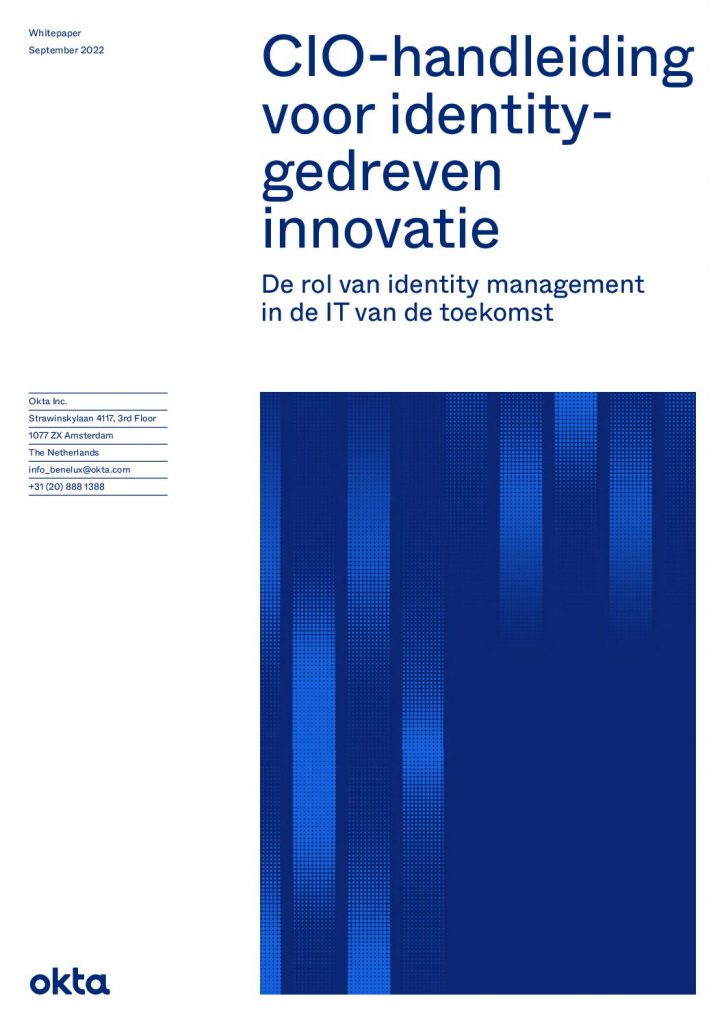 Whitepaper
September 2022

CIO-handleiding voor identity-gedreven innovatie

De rol van identity management in de IT van de toekomst

Okta Inc.
Strawinskylaan 4117, 3rd Floor
1077 ZX Amsterdam
The Netherlands
info_benelux@okta.com
+31 (20) 888 1388

okta